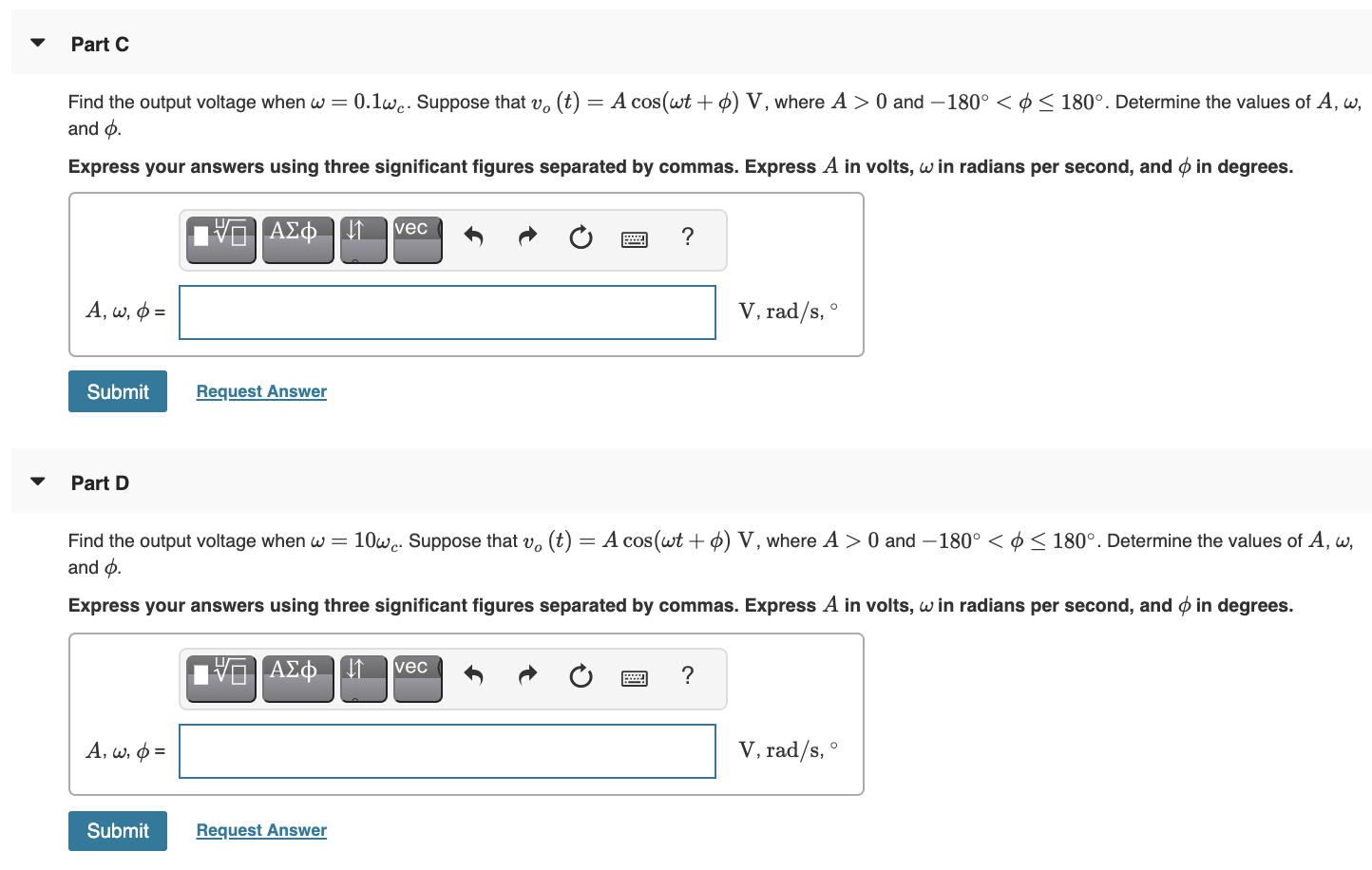 Part C

Find the output voltage when $\omega = 0.1\omega_c$. Suppose that $v_o(t) = A\cos(\omega t + \phi)$ V, where $A > 0$ and $-180° < \phi \leq 180°$. Determine the values of $A$, $\omega$, and $\phi$.

Express your answers using three significant figures separated by commas. Express $A$ in volts, $\omega$ in radians per second, and $\phi$ in degrees.

ΑΣφ vec ?

$A$, $\omega$, $\phi$ =

V, rad/s, °

Submit Request Answer

Part D

Find the output voltage when $\omega = 10\omega_c$. Suppose that $v_o(t) = A\cos(\omega t + \phi)$ V, where $A > 0$ and $-180° < \phi \leq 180°$. Determine the values of $A$, $\omega$, and $\phi$.

Express your answers using three significant figures separated by commas. Express $A$ in volts, $\omega$ in radians per second, and $\phi$ in degrees.

ΑΣφ vec ?

$A$, $\omega$, $\phi$ =

V, rad/s, °

Submit Request Answer